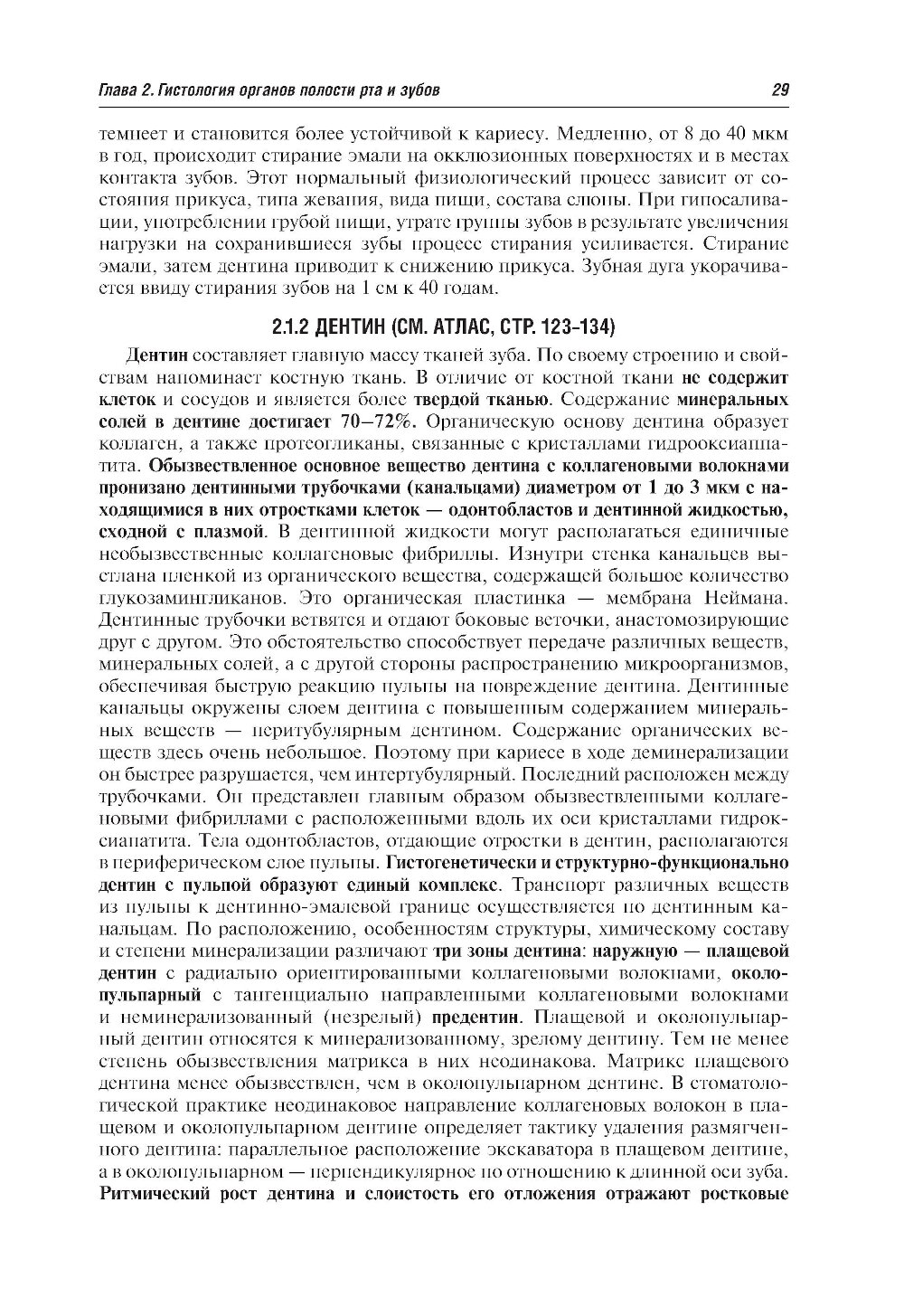 Глава 2. Гистология органов полости рта и зубов 29

темнеет и становится более устойчивой к кариесу. Медленно, от 8 до 40 мкм в год, происходит стирание эмали на окклюзионных поверхностях и в местах контакта зубов. Этот нормальный физиологический процесс зависит от состояния прикуса, типа жевания, вида пищи, состава слюны. При гипосаливации, употреблении грубой пищи, утрате группы зубов в результате увеличения нагрузки на сохранившиеся зубы процесс стирания усиливается. Стирание эмали, затем дентина приводит к снижению прикуса. Зубная дуга укорачивается ввиду стирания зубов на 1 см к 40 годам.

2.1.2 ДЕНТИН (СМ. АТЛАС, СТР. 123-134)

Дентин составляет главную массу тканей зуба. По своему строению и свойствам напоминает костную ткань. В отличие от костной ткани не содержит клеток и сосудов и является более твердой тканью. Содержание минеральных солей в дентине достигает 70–72%. Органическую основу дентина образует коллаген, а также протеогликаны, связанные с кристаллами гидрооксиапатита. Обызвествленное основное вещество дентина с коллагеновыми волокнами пронизано дентинными трубочками (канальцами) диаметром от 1 до 3 мкм с находящимися в них отростками клеток — одонтобластов и дентинной жидкостью, сходной с плазмой. В дентинной жидкости могут располагаться единичные необызвественные коллагеновые фибриллы. Изнутри стенка канальцев выстлана пленкой из органического вещества, содержащей большое количество глукозамингликанов. Это органическая пластинка — мембрана Неймана. Дентинные трубочки ветвятся и отдают боковые веточки, анастомозирующие друг с другом. Это обстоятельство способствует передаче различных веществ, минеральных солей, а с другой стороны распространению микроорганизмов, обеспечивая быструю реакцию пульпы на повреждение дентина. Дентинные канальцы окружены слоем дентина с повышенным содержанием минеральных веществ — перитубулярным дентином. Содержание органических веществ здесь очень небольшое. Поэтому при кариесе в ходе деминерализации он быстрее разрушается, чем интертубулярный. Последний расположен между трубочками. Он представлен главным образом обызвествленными коллагеновыми фибриллами с расположенными вдоль их оси кристаллами гидроксиапатита. Тела одонтобластов, отдающие отростки в дентин, располагаются в периферическом слое пульпы. Гистогенетически и структурно-функционально дентин с пульпой образуют единый комплекс. Транспорт различных веществ из пульпы к дентинно-эмалевой границе осуществляется по дентинным канальцам. По расположению, особенностям структуры, химическому составу и степени минерализации различают три зоны дентина: наружную — плащевой дентин с радиально ориентированными коллагеновыми волокнами, околопульпарный с тангенциально направленными коллагеновыми волокнами и неминерализованный (незрелый) предентин. Плащевой и околопульпарный дентин относятся к минерализованному, зрелому дентину. Тем не менее степень обызвествления матрикса в них неодинакова. Матрикс плащевого дентина менее обызвествлен, чем в околопульпарном дентине. В стоматологической практике неодинаковое направление коллагеновых волокон в плащевом и околопульпарном дентине определяет тактику удаления размягченного дентина: параллельное расположение экскаватора в плащевом дентине, а в околопульпарном — перпендикулярное по отношению к длинной оси зуба. Ритмический рост дентина и слоистость его отложения отражают ростковые